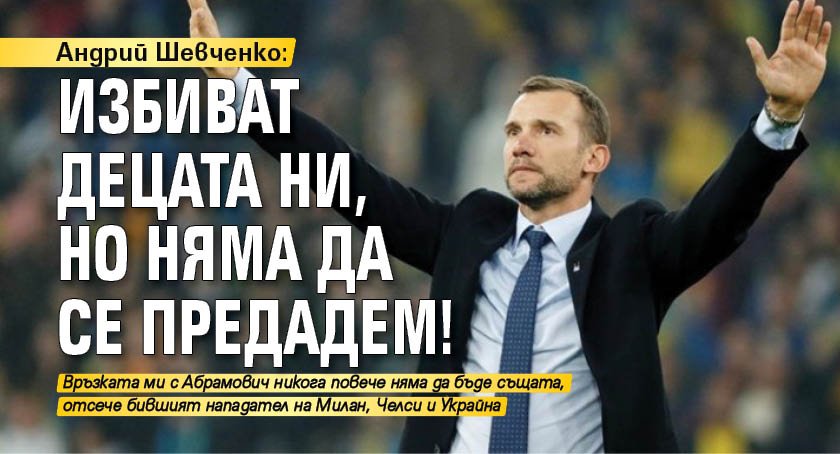 Андрий Шевченко:

ИЗБИВАТ ДЕЦАТА НИ, НО НЯМА ДА СЕ ПРЕДАДЕМ!

Връзката ми с Абрамович никога повече няма да бъде същата, отсече бившият нападател на Милан, Челси и Украйна